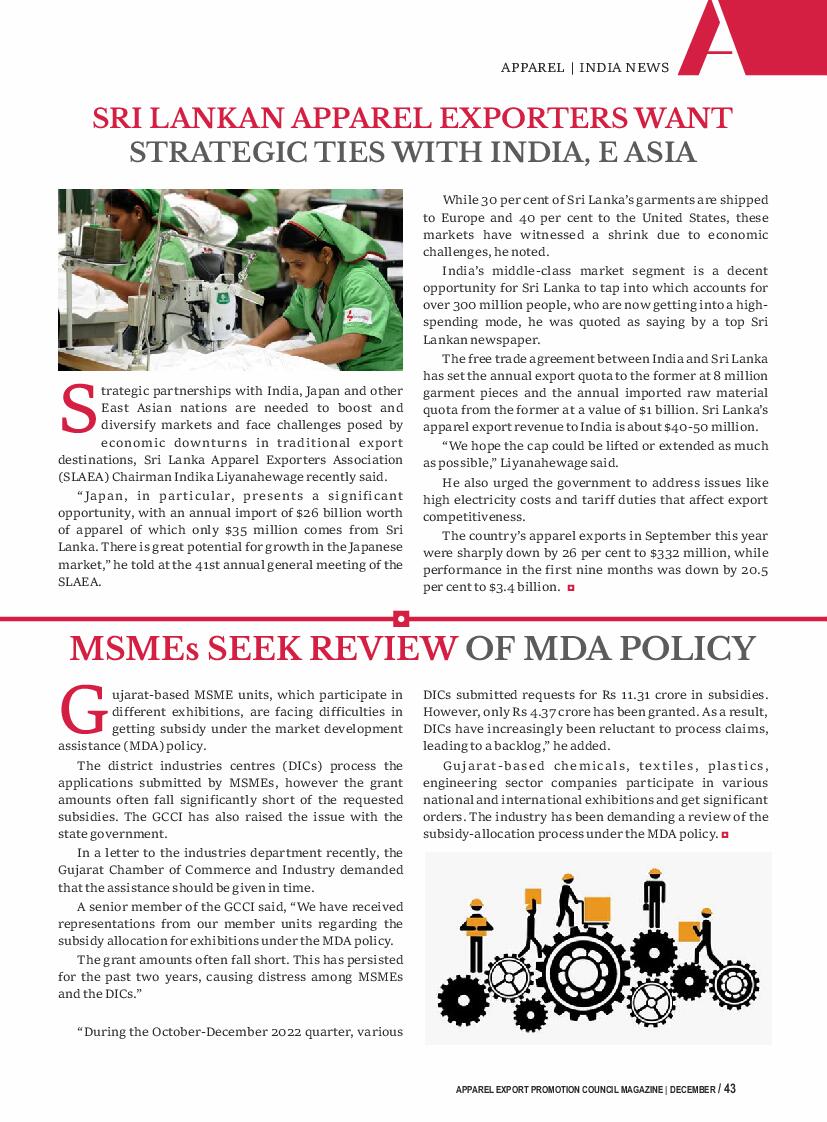 APPAREL | INDIA NEWS

SRI LANKAN APPAREL EXPORTERS WANT STRATEGIC TIES WITH INDIA, E ASIA

Strategic partnerships with India, Japan and other East Asian nations are needed to boost and diversify markets and face challenges posed by economic downturns in traditional export destinations, Sri Lanka Apparel Exporters Association (SLAEA) Chairman Indika Liyanahewage recently said.

"Japan, in particular, presents a significant opportunity, with an annual import of $26 billion worth of apparel of which only $35 million comes from Sri Lanka. There is great potential for growth in the Japanese market," he told at the 41st annual general meeting of the SLAEA.

While 30 per cent of Sri Lanka's garments are shipped to Europe and 40 per cent to the United States, these markets have witnessed a shrink due to economic challenges, he noted.

India's middle-class market segment is a decent opportunity for Sri Lanka to tap into which accounts for over 300 million people, who are now getting into a high-spending mode, he was quoted as saying by a top Sri Lankan newspaper.

The free trade agreement between India and Sri Lanka has set the annual export quota to the former at 8 million garment pieces and the annual imported raw material quota from the former at a value of $1 billion. Sri Lanka's apparel export revenue to India is about $40-50 million.

"We hope the cap could be lifted or extended as much as possible," Liyanahewage said.

He also urged the government to address issues like high electricity costs and tariff duties that affect export competitiveness.

The country's apparel exports in September this year were sharply down by 26 per cent to $332 million, while performance in the first nine months was down by 20.5 per cent to $3.4 billion.

MSMEs SEEK REVIEW OF MDA POLICY

Gujarat-based MSME units, which participate in different exhibitions, are facing difficulties in getting subsidy under the market development assistance (MDA) policy.

The district industries centres (DICs) process the applications submitted by MSMEs, however the grant amounts often fall significantly short of the requested subsidies. The GCCI has also raised the issue with the state government.

In a letter to the industries department recently, the Gujarat Chamber of Commerce and Industry demanded that the assistance should be given in time.

A senior member of the GCCI said, "We have received representations from our member units regarding the subsidy allocation for exhibitions under the MDA policy.

The grant amounts often fall short. This has persisted for the past two years, causing distress among MSMEs and the DICs."

"During the October-December 2022 quarter, various DICs submitted requests for Rs 11.31 crore in subsidies. However, only Rs 4.37 crore has been granted. As a result, DICs have increasingly been reluctant to process claims, leading to a backlog," he added.

Gujarat-based chemicals, textiles, plastics, engineering sector companies participate in various national and international exhibitions and get significant orders. The industry has been demanding a review of the subsidy-allocation process under the MDA policy.

APPAREL EXPORT PROMOTION COUNCIL MAGAZINE | DECEMBER / 43